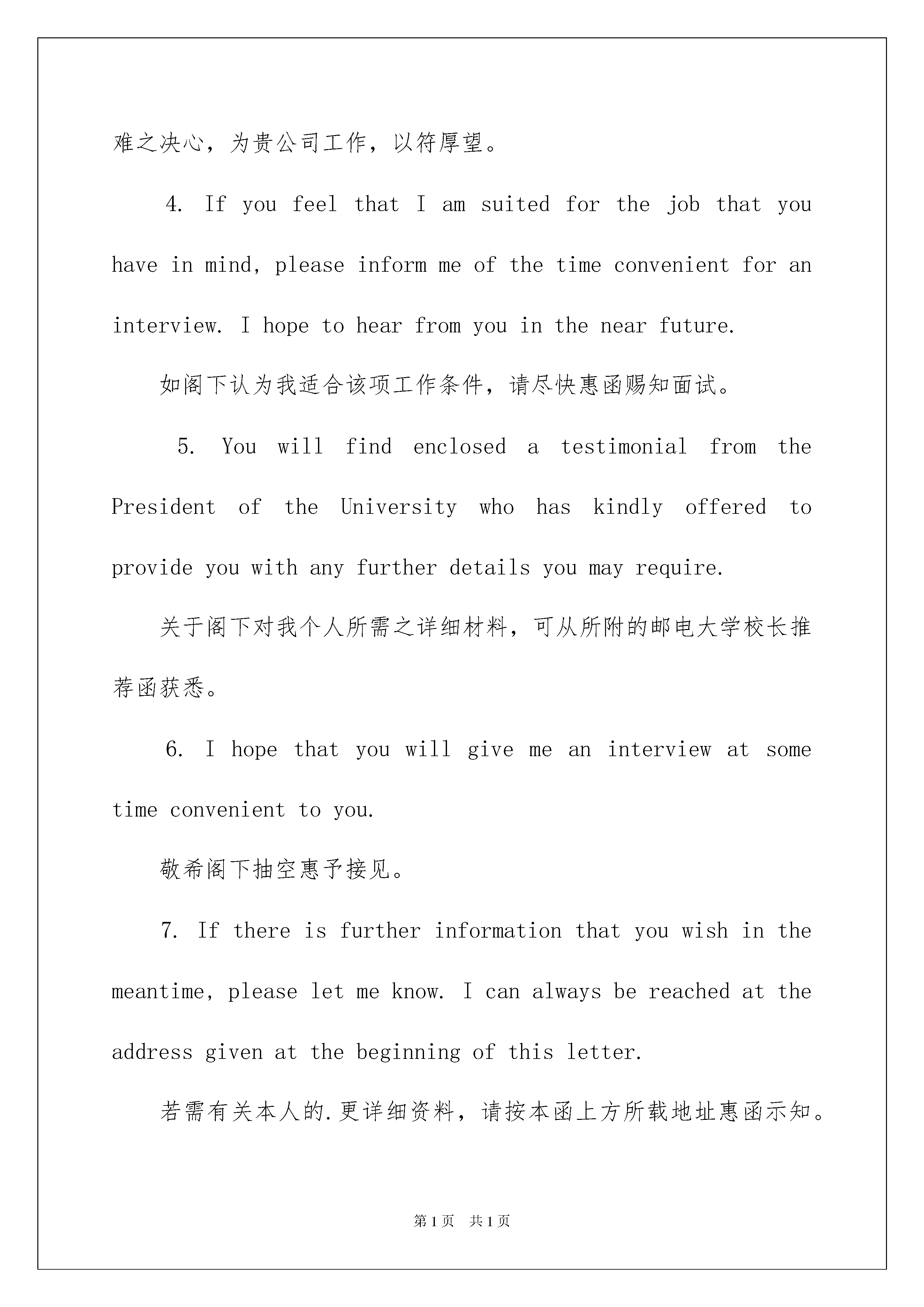 难之决心，为贵公司工作，以符厚望。

4. If you feel that I am suited for the job that you have in mind, please inform me of the time convenient for an interview. I hope to hear from you in the near future.

如阁下认为我适合该项工作条件，请尽快惠函赐知面试。

5. You will find enclosed a testimonial from the President of the University who has kindly offered to provide you with any further details you may require.

关于阁下对我个人所需之详细材料，可从所附的邮电大学校长推荐函获悉。

6. I hope that you will give me an interview at some time convenient to you.

敬希阁下抽空惠予接见。

7. If there is further information that you wish in the meantime, please let me know. I can always be reached at the address given at the beginning of this letter.

若需有关本人的.更详细资料，请按本函上方所载地址惠函示知。

第1页 共1页